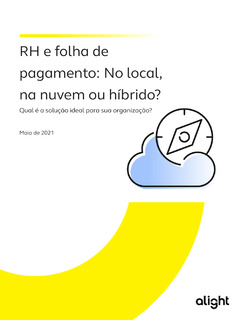 RH e folha de pagamento: No local, na nuvem ou híbrido?

Qual é a solução ideal para sua organização?

Maio de 2021

alight